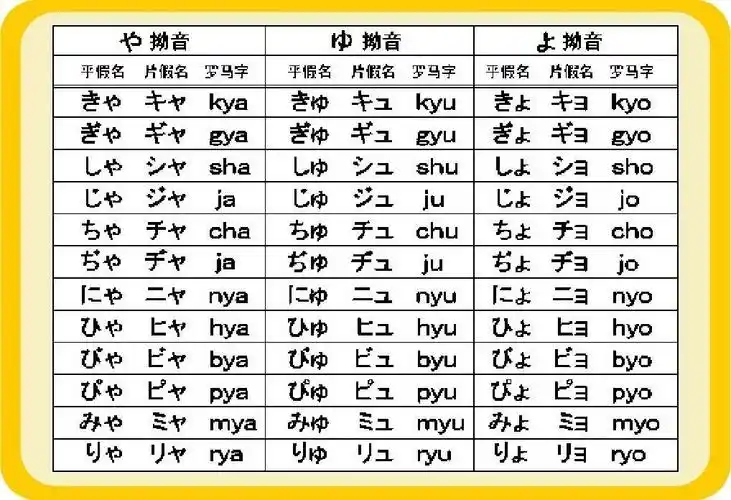 | や 拗音 | | | ゆ 拗音 | | | よ 拗音 | | |
|---|---|---|---|---|---|---|---|---|
| 平假名 | 片假名 | 罗马字 | 平假名 | 片假名 | 罗马字 | 平假名 | 片假名 | 罗马字 |
| きゃ | キャ | kya | きゅ | キュ | kyu | きょ | キョ | kyo |
| ぎゃ | ギャ | gya | ぎゅ | ギュ | gyu | ぎょ | ギョ | gyo |
| しゃ | シャ | sha | しゅ | シュ | shu | しょ | ショ | sho |
| じゃ | ジャ | ja | じゅ | ジュ | ju | じょ | ジョ | jo |
| ちゃ | チャ | cha | ちゅ | チュ | chu | ちょ | チョ | cho |
| ぢゃ | ヂャ | ja | ぢゅ | ヂュ | ju | ぢょ | ヂョ | jo |
| にゃ | ニャ | nya | にゅ | ニュ | nyu | にょ | ニョ | nyo |
| ひゃ | ヒャ | hya | ひゅ | ヒュ | hyu | ひょ | ヒョ | hyo |
| びゃ | ビャ | bya | びゅ | ビュ | byu | びょ | ビョ | byo |
| ぴゃ | ピャ | pya | ぴゅ | ピュ | pyu | ぴょ | ピョ | pyo |
| みゃ | ミャ | mya | みゅ | ミュ | myu | みょ | ミョ | myo |
| りゃ | リャ | rya | りゅ | リュ | ryu | りょ | リョ | ryo |